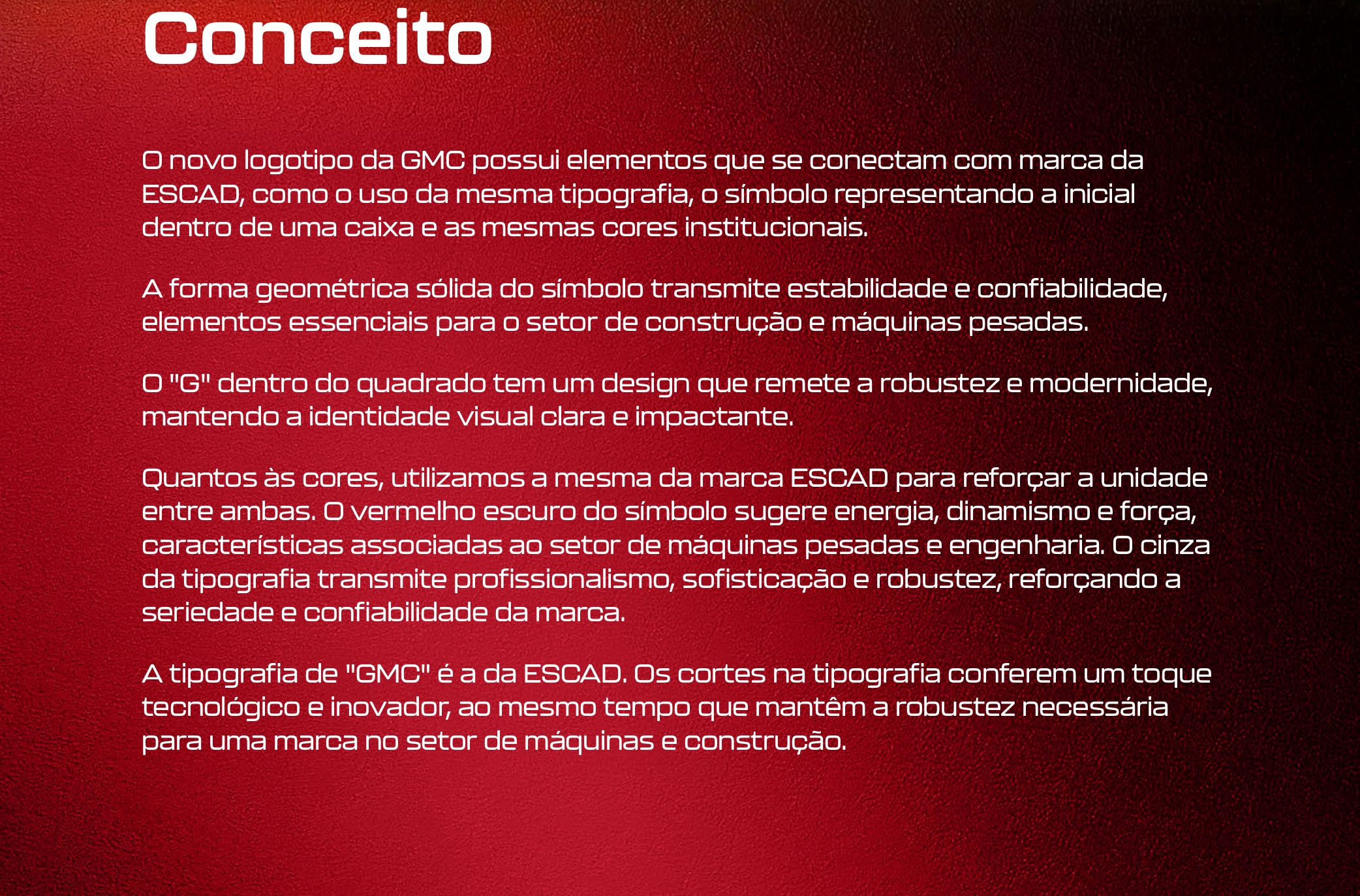 Conceito

O novo logotipo da GMC possui elementos que se conectam com marca da ESCAD, como o uso da mesma tipografia, o símbolo representando a inicial dentro de uma caixa e as mesmas cores institucionais.

A forma geométrica sólida do símbolo transmite estabilidade e confiabilidade, elementos essenciais para o setor de construção e máquinas pesadas.

O "G" dentro do quadrado tem um design que remete a robustez e modernidade, mantendo a identidade visual clara e impactante.

Quantos às cores, utilizamos a mesma da marca ESCAD para reforçar a unidade entre ambas. O vermelho escuro do símbolo sugere energia, dinamismo e força, características associadas ao setor de máquinas pesadas e engenharia. O cinza da tipografia transmite profissionalismo, sofisticação e robustez, reforçando a seriedade e confiabilidade da marca.

A tipografia de "GMC" é a da ESCAD. Os cortes na tipografia conferem um toque tecnológico e inovador, ao mesmo tempo que mantêm a robustez necessária para uma marca no setor de máquinas e construção.